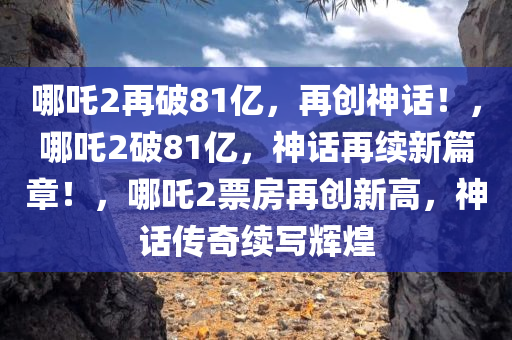 哪吒2再破81亿，再创神话！，哪吒2破81亿，神话再续新篇章！，哪吒2票房再创新高，神话传奇续写辉煌